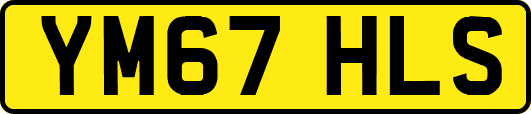 YM67 HLS